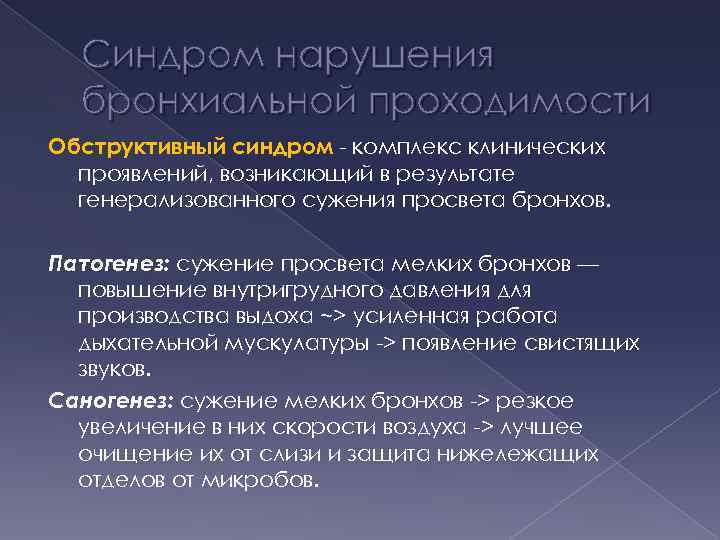 Синдром нарушения бронхиальной проходимости

Обструктивный синдром - комплекс клинических проявлений, возникающий в результате генерализованного сужения просвета бронхов.

Патогенез: сужение просвета мелких бронхов — повышение внутригрудного давления для производства выдоха ~> усиленная работа дыхательной мускулатуры -> появление свистящих звуков.

Саногенез: сужение мелких бронхов -> резкое увеличение в них скорости воздуха -> лучшее очищение их от слизи и защита нижележащих отделов от микробов.